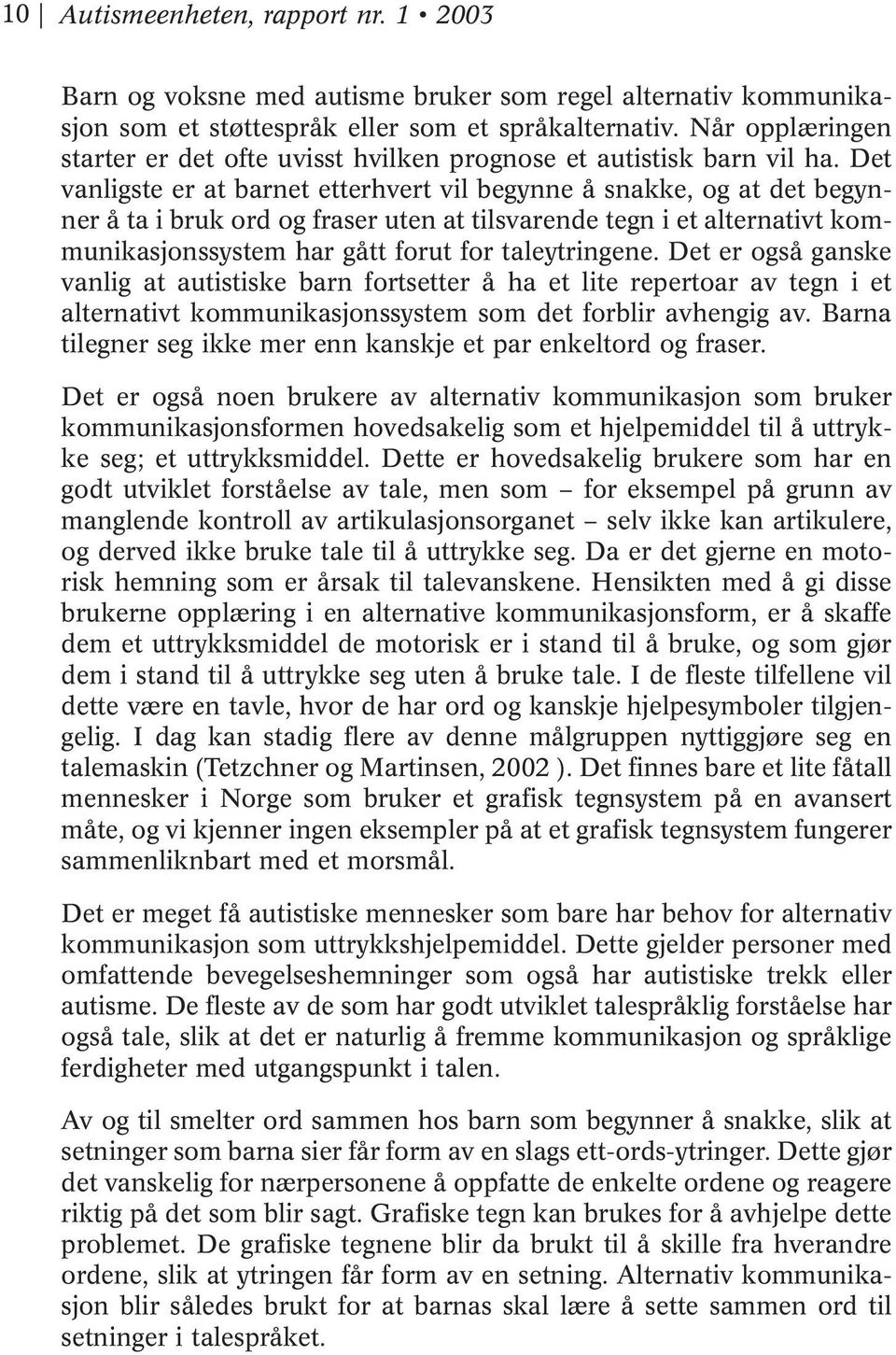 10 | Autismeenheten, rapport nr. 1 • 2003

Barn og voksne med autisme bruker som regel alternativ kommunikasjon som et støttespråk eller som et språkalternativ. Når opplæringen starter er det ofte uvisst hvilken prognose et autistisk barn vil ha. Det vanligste er at barnet etterhvert vil begynne å snakke, og at det begynner å ta i bruk ord og fraser uten at tilsvarende tegn i et alternativt kommunikasjonssystem har gått forut for taleytringene. Det er også ganske vanlig at autistiske barn fortsetter å ha et lite repertoar av tegn i et alternativt kommunikasjonssystem som det forblir avhengig av. Barna tilegner seg ikke mer enn kanskje et par enkeltord og fraser.

Det er også noen brukere av alternativ kommunikasjon som bruker kommunikasjonsformen hovedsakelig som et hjelpemiddel til å uttrykke seg; et uttrykksmiddel. Dette er hovedsakelig brukere som har en godt utviklet forståelse av tale, men som – for eksempel på grunn av manglende kontroll av artikulasjonsorganet – selv ikke kan artikulere, og derved ikke bruke tale til å uttrykke seg. Da er det gjerne en motorisk hemning som er årsak til talevanskene. Hensikten med å gi disse brukerne opplæring i en alternative kommunikasjonsform, er å skaffe dem et uttrykksmiddel de motorisk er i stand til å bruke, og som gjør dem i stand til å uttrykke seg uten å bruke tale. I de fleste tilfellene vil dette være en tavle, hvor de har ord og kanskje hjelpesymboler tilgjengelig. I dag kan stadig flere av denne målgruppen nyttiggjøre seg en talemaskin (Tetzchner og Martinsen, 2002 ). Det finnes bare et lite fåtall mennesker i Norge som bruker et grafisk tegnsystem på en avansert måte, og vi kjenner ingen eksempler på at et grafisk tegnsystem fungerer sammenliknbart med et morsmål.

Det er meget få autistiske mennesker som bare har behov for alternativ kommunikasjon som uttrykkshjelpemiddel. Dette gjelder personer med omfattende bevegelseshemninger som også har autistiske trekk eller autisme. De fleste av de som har godt utviklet talespråklig forståelse har også tale, slik at det er naturlig å fremme kommunikasjon og språklige ferdigheter med utgangspunkt i talen.

Av og til smelter ord sammen hos barn som begynner å snakke, slik at setninger som barna sier får form av en slags ett-ords-ytringer. Dette gjør det vanskelig for nærpersonene å oppfatte de enkelte ordene og reagere riktig på det som blir sagt. Grafiske tegn kan brukes for å avhjelpe dette problemet. De grafiske tegnene blir da brukt til å skille fra hverandre ordene, slik at ytringen får form av en setning. Alternativ kommunikasjon blir således brukt for at barnas skal lære å sette sammen ord til setninger i talespråket.